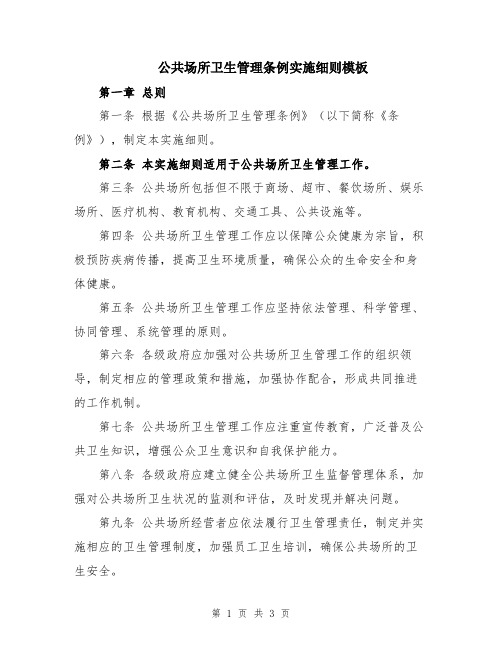 公共场所卫生管理条例实施细则模板

第一章 总则

第一条 根据《公共场所卫生管理条例》（以下简称《条例》），制定本实施细则。

第二条 本实施细则适用于公共场所卫生管理工作。

第三条 公共场所包括但不限于商场、超市、餐饮场所、娱乐场所、医疗机构、教育机构、交通工具、公共设施等。

第四条 公共场所卫生管理工作应以保障公众健康为宗旨，积极预防疾病传播，提高卫生环境质量，确保公众的生命安全和身体健康。

第五条 公共场所卫生管理工作应坚持依法管理、科学管理、协同管理、系统管理的原则。

第六条 各级政府应加强对公共场所卫生管理工作的组织领导，制定相应的管理政策和措施，加强协作配合，形成共同推进的工作机制。

第七条 公共场所卫生管理工作应注重宣传教育，广泛普及公共卫生知识，增强公众卫生意识和自我保护能力。

第八条 各级政府应建立健全公共场所卫生监督管理体系，加强对公共场所卫生状况的监测和评估，及时发现并解决问题。

第九条 公共场所经营者应依法履行卫生管理责任，制定并实施相应的卫生管理制度，加强员工卫生培训，确保公共场所的卫生安全。

第 1 页 共 3 页